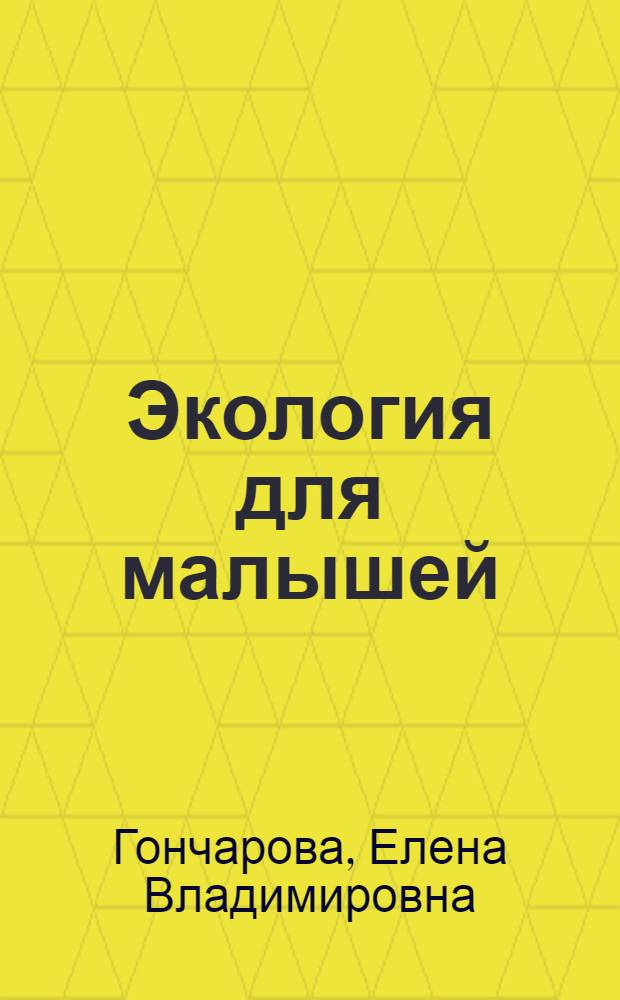 Экология для малышей

Гончарова, Елена Владимировна